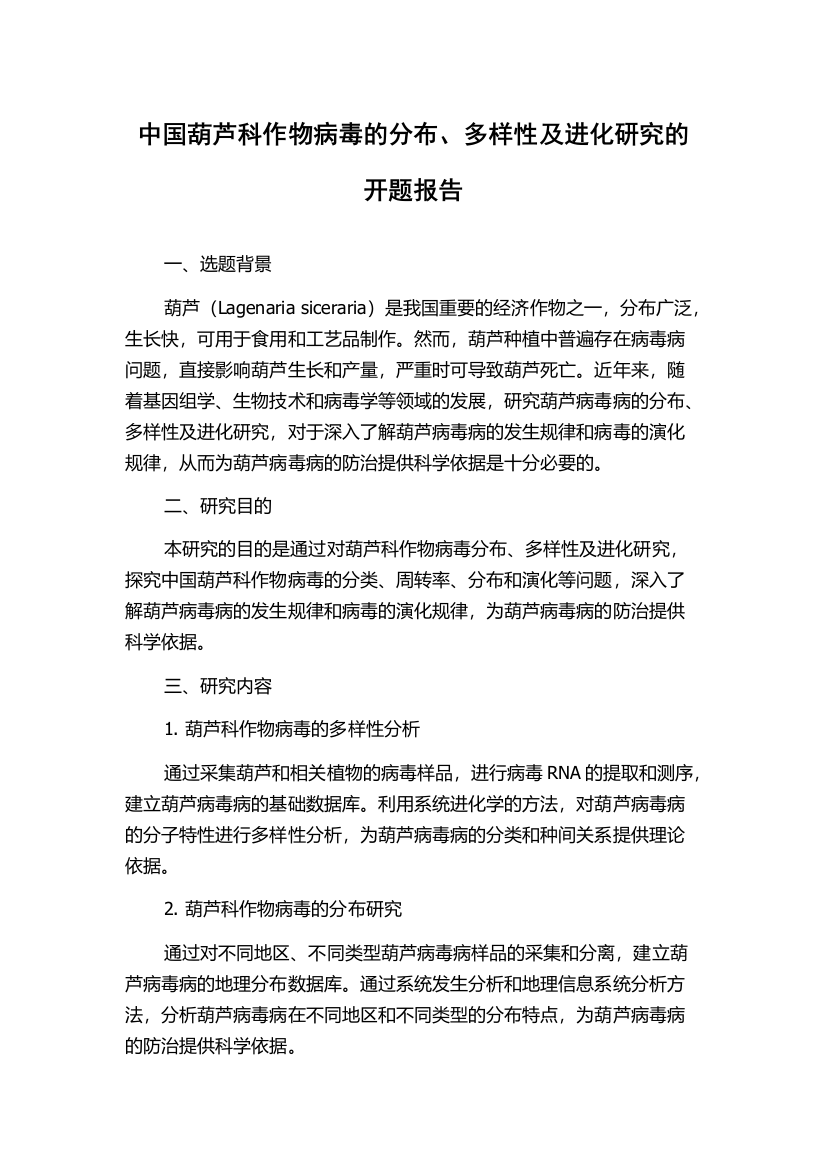 中国葫芦科作物病毒的分布、多样性及进化研究的开题报告

一、选题背景

葫芦（Lagenaria siceraria）是我国重要的经济作物之一，分布广泛，生长快，可用于食用和工艺品制作。然而，葫芦种植中普遍存在病毒病问题，直接影响葫芦生长和产量，严重时可导致葫芦死亡。近年来，随着基因组学、生物技术和病毒学等领域的发展，研究葫芦病毒病的分布、多样性及进化研究，对于深入了解葫芦病毒病的发生规律和病毒的演化规律，从而为葫芦病毒病的防治提供科学依据是十分必要的。

二、研究目的

本研究的目的是通过对葫芦科作物病毒分布、多样性及进化研究，探究中国葫芦科作物病毒的分类、周转率、分布和演化等问题，深入了解葫芦病毒病的发生规律和病毒的演化规律，为葫芦病毒病的防治提供科学依据。

三、研究内容

1. 葫芦科作物病毒的多样性分析

通过采集葫芦和相关植物的病毒样品，进行病毒 RNA 的提取和测序，建立葫芦病毒病的基础数据库。利用系统进化学的方法，对葫芦病毒病的分子特性进行多样性分析，为葫芦病毒病的分类和种间关系提供理论依据。

2. 葫芦科作物病毒的分布研究

通过对不同地区、不同类型葫芦病毒病样品的采集和分离，建立葫芦病毒病的地理分布数据库。通过系统发生分析和地理信息系统分析方法，分析葫芦病毒病在不同地区和不同类型的分布特点，为葫芦病毒病的防治提供科学依据。